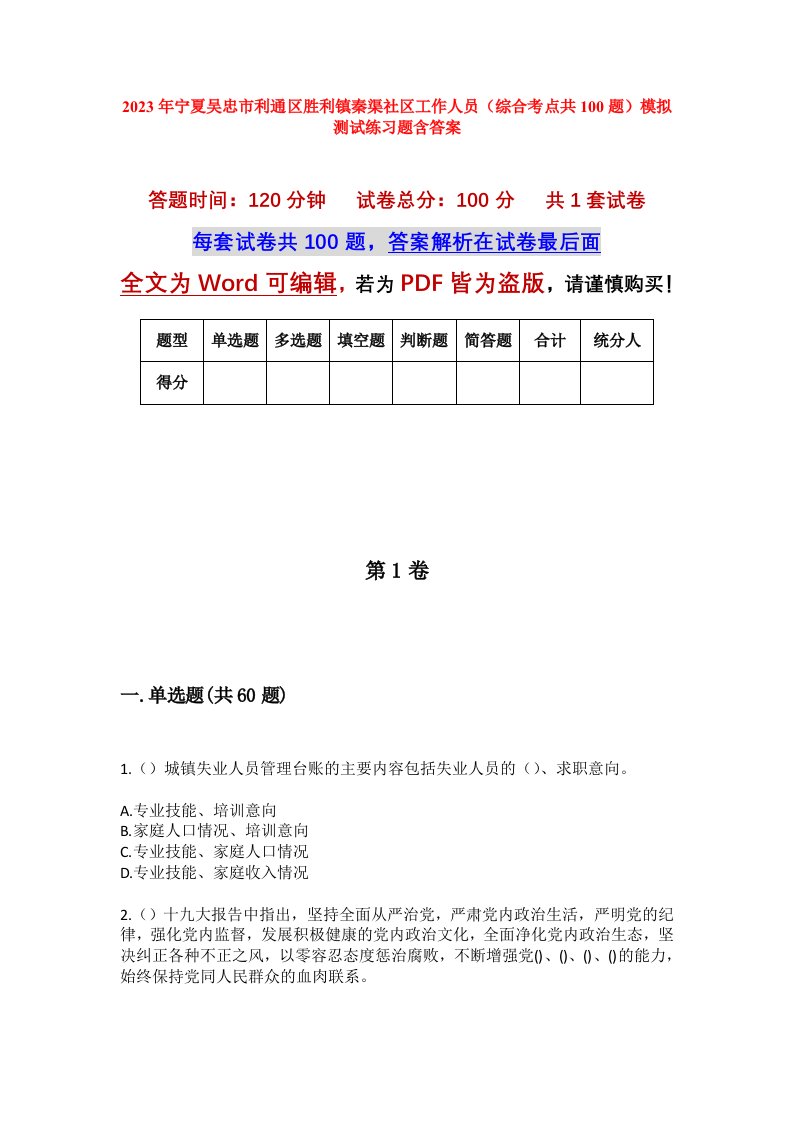 2023年宁夏吴忠市利通区胜利镇秦渠社区工作人员（综合考点共100题）模拟测试练习题含答案

答题时间：120分钟　试卷总分：100分　共1套试卷

每套试卷共100题，答案解析在试卷最后面

全文为Word可编辑，若为PDF皆为盗版，请谨慎购买！

| 题型 | 单选题 | 多选题 | 填空题 | 判断题 | 简答题 | 合计 | 统分人 |
|---|---|---|---|---|---|---|---|
| 得分 | | | | | | | |

第1卷

一.单选题(共60题)

1.（）城镇失业人员管理台账的主要内容包括失业人员的（）、求职意向。

A.专业技能、培训意向
B.家庭人口情况、培训意向
C.专业技能、家庭人口情况
D.专业技能、家庭收入情况

2.（）十九大报告中指出，坚持全面从严治党，严肃党内政治生活，严明党的纪律，强化党内监督，发展积极健康的党内政治文化，全面净化党内政治生态，坚决纠正各种不正之风，以零容忍态度惩治腐败，不断增强党()、()、()、()的能力，始终保持党同人民群众的血肉联系。